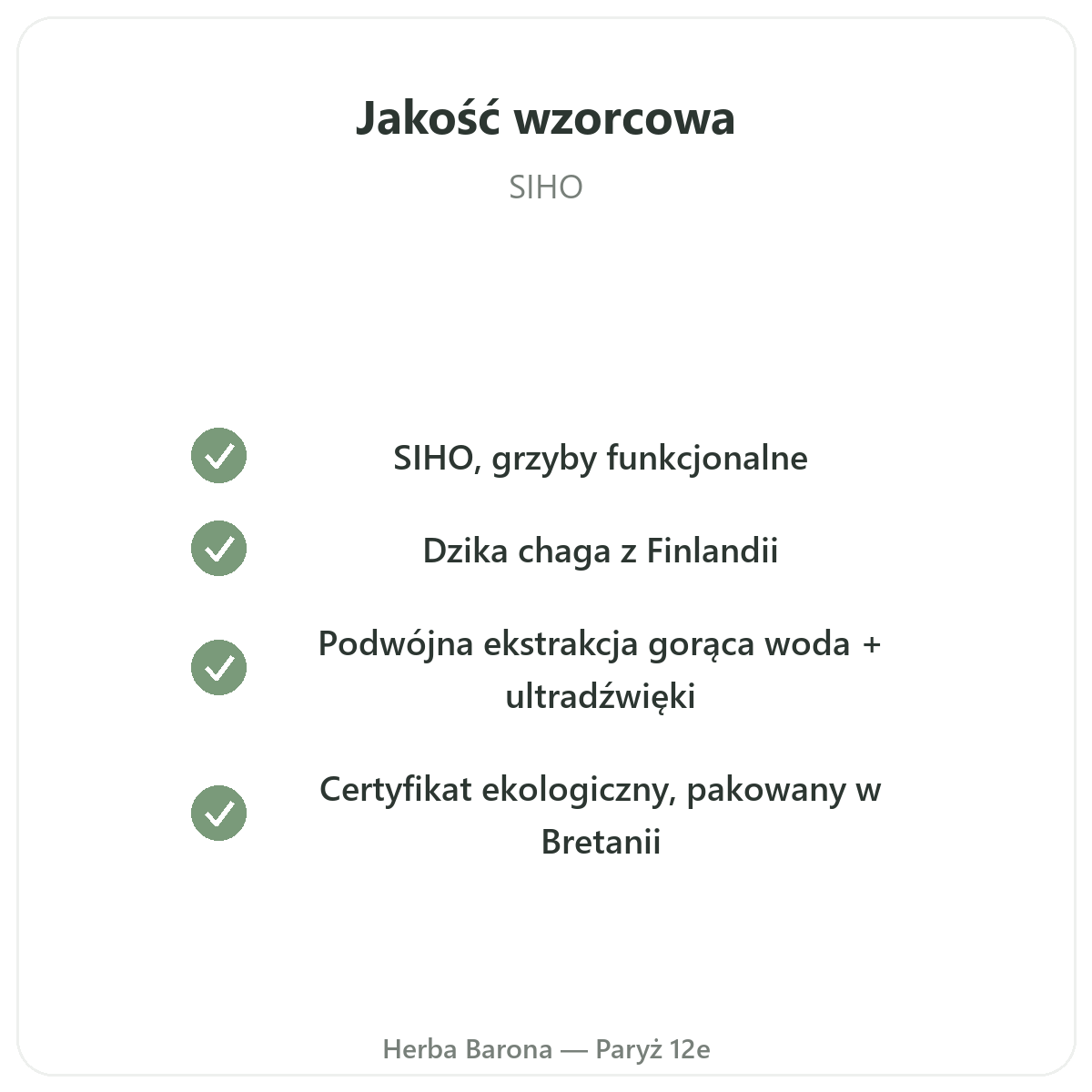 Jakość wzorcowa

SIHO

✓ SIHO, grzyby funkcjonalne

✓ Dzika chaga z Finlandii

✓ Podwójna ekstrakcja gorąca woda + ultradźwięki

✓ Certyfikat ekologiczny, pakowany w Bretanii

Herba Barona — Paryż 12e